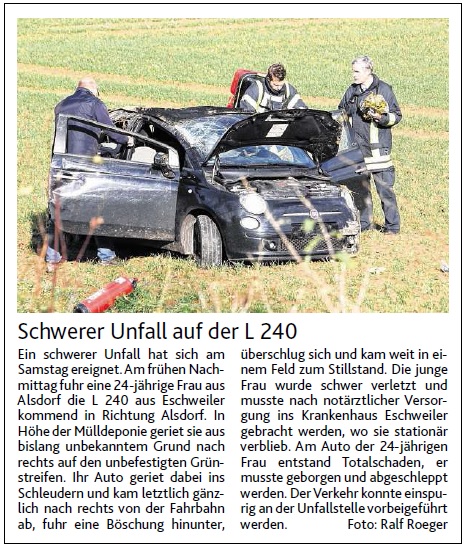 Schwerer Unfall auf der L 240

Ein schwerer Unfall hat sich am Samstag ereignet. Am frühen Nachmittag fuhr eine 24-jährige Frau aus Alsdorf die L 240 aus Eschweiler kommend in Richtung Alsdorf. In Höhe der Mülldeponie geriet sie aus bislang unbekanntem Grund nach rechts auf den unbefestigten Grünstreifen. Ihr Auto geriet dabei ins Schleudern und kam letztlich gänzlich nach rechts von der Fahrbahn ab, fuhr eine Böschung hinunter, überschlug sich und kam weit in einem Feld zum Stillstand. Die junge Frau wurde schwer verletzt und musste nach notärztlicher Versorgung ins Krankenhaus Eschweiler gebracht werden, wo sie stationär verblieb. Am Auto der 24-jährigen Frau entstand Totalschaden, er musste geborgen und abgeschleppt werden. Der Verkehr konnte einspurig an der Unfallstelle vorbeigeführt werden. Foto: Ralf Roeger